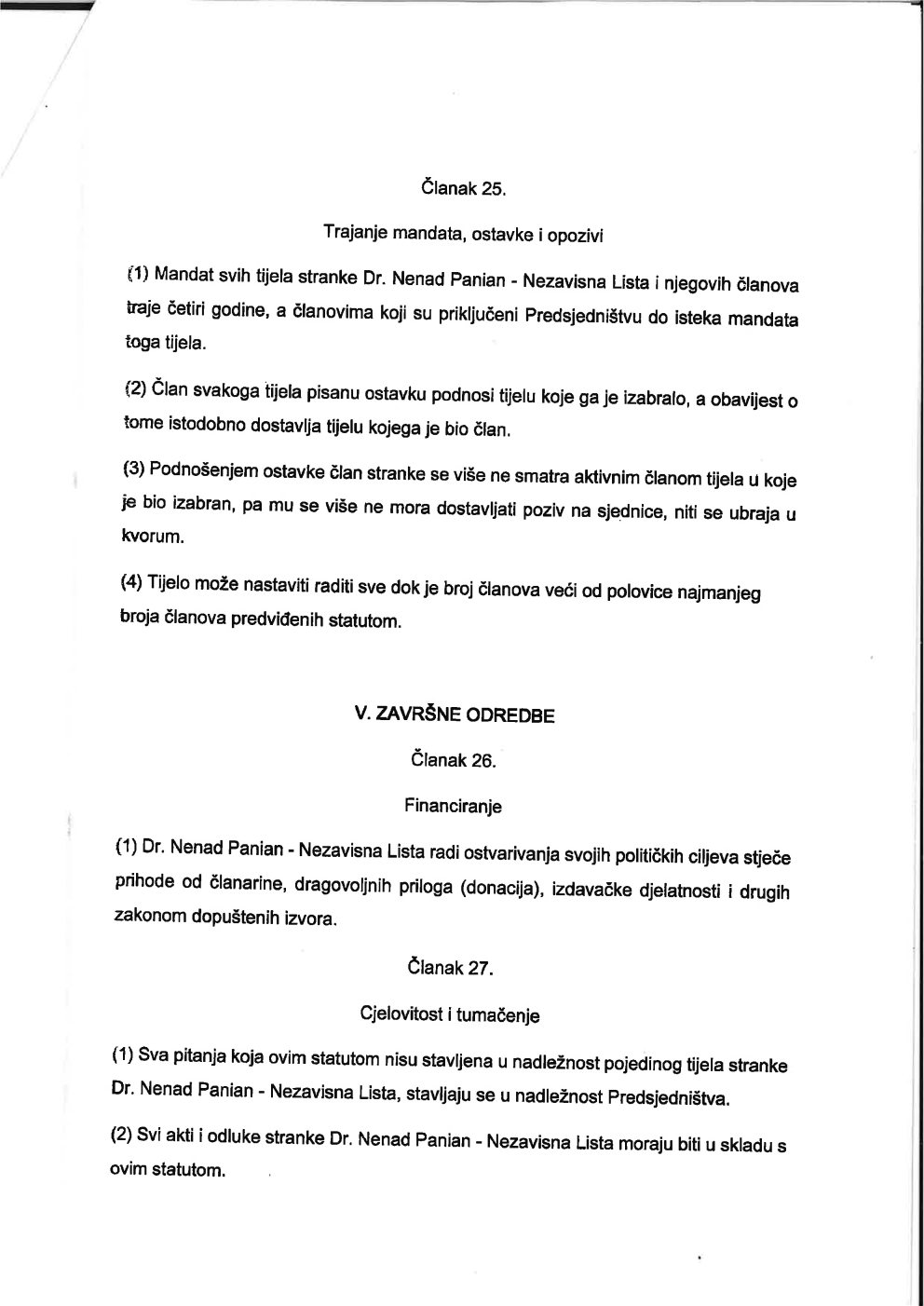 Članak 25.

Trajanje mandata, ostavke i opozivi

(1) Mandat svih tijela stranke Dr. Nenad Panian - Nezavisna Lista i njegovih članova traje četiri godine, a članovima koji su priključeni Predsjedništvu do isteka mandata toga tijela.

(2) Član svakoga tijela pisanu ostavku podnosi tijelu koje ga je izabralo, a obavijest o tome istodobno dostavlja tijelu kojega je bio član.

(3) Podnošenjem ostavke član stranke se više ne smatra aktivnim članom tijela u koje je bio izabran, pa mu se više ne mora dostavljati poziv na sjednice, niti se ubraja u kvorum.

(4) Tijelo može nastaviti raditi sve dok je broj članova veći od polovice najmanjeg broja članova predviđenih statutom.

V. ZAVRŠNE ODREDBE

Članak 26.

Financiranje

(1) Dr. Nenad Panian - Nezavisna Lista radi ostvarivanja svojih političkih ciljeva stječe prihode od članarine, dragovoljnih priloga (donacija), izdavačke djelatnosti i drugih zakonom dopuštenih izvora.

Članak 27.

Cjelovitost i tumačenje

(1) Sva pitanja koja ovim statutom nisu stavljena u nadležnost pojedinog tijela stranke Dr. Nenad Panian - Nezavisna Lista, stavljaju se u nadležnost Predsjedništva.

(2) Svi akti i odluke stranke Dr. Nenad Panian - Nezavisna Lista moraju biti u skladu s ovim statutom.